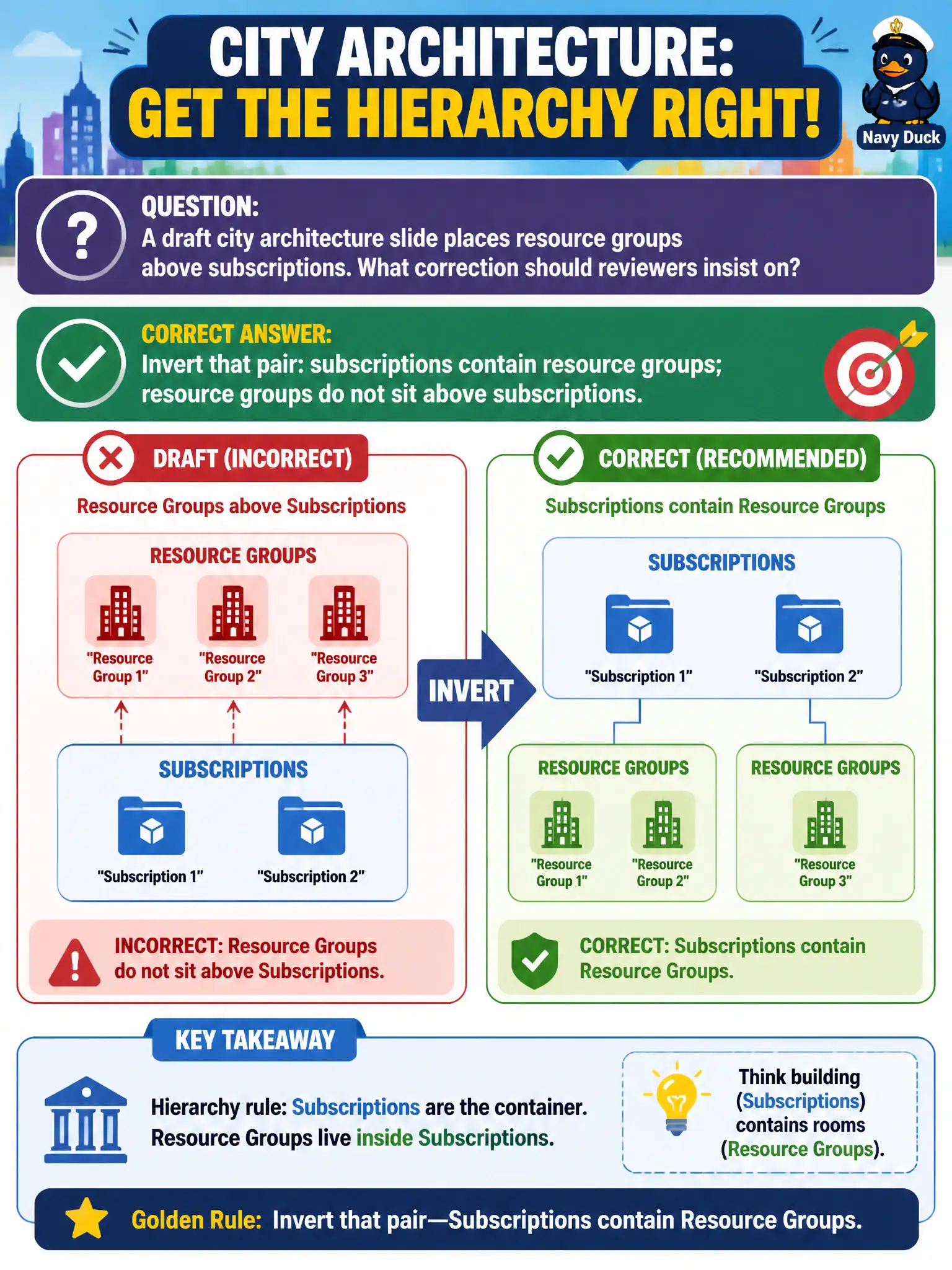 CITY ARCHITECTURE:
GET THE HIERARCHY RIGHT!

Navy Duck

QUESTION:
A draft city architecture slide places resource groups above subscriptions. What correction should reviewers insist on?

CORRECT ANSWER:
Invert that pair: subscriptions contain resource groups; resource groups do not sit above subscriptions.

DRAFT (INCORRECT)

Resource Groups above Subscriptions

RESOURCE GROUPS

"Resource Group 1"
"Resource Group 2"
"Resource Group 3"

SUBSCRIPTIONS

"Subscription 1"
"Subscription 2"

INCORRECT: Resource Groups do not sit above Subscriptions.

INVERT

CORRECT (RECOMMENDED)

Subscriptions contain Resource Groups

SUBSCRIPTIONS

"Subscription 1"
"Subscription 2"

RESOURCE GROUPS

"Resource Group 1"
"Resource Group 2"

RESOURCE GROUPS

"Resource Group 3"

CORRECT: Subscriptions contain Resource Groups.

KEY TAKEAWAY

Hierarchy rule: Subscriptions are the container. Resource Groups live inside Subscriptions.

Think building (Subscriptions) contains rooms (Resource Groups).

Golden Rule: Invert that pair—Subscriptions contain Resource Groups.